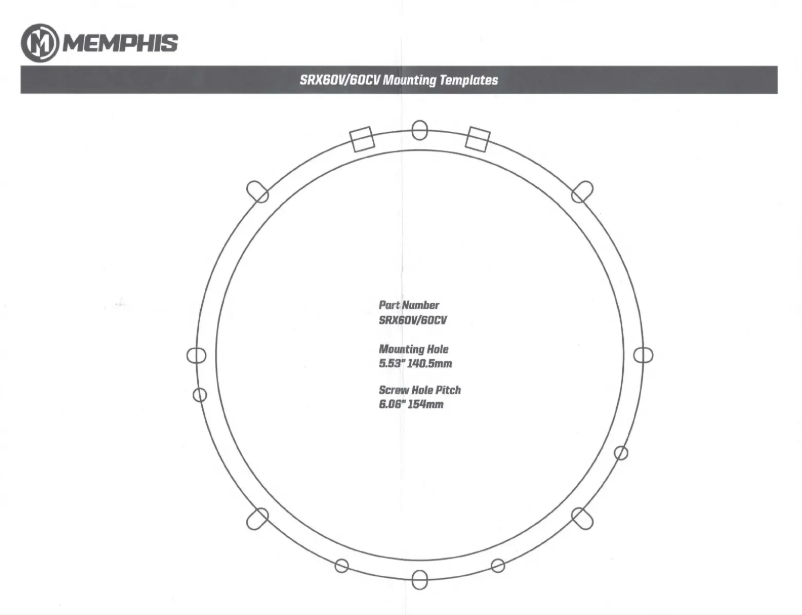 MEMPHIS

SRX60V/60CV Mounting Templates

Part Number
SRX60V/60CV

Mounting Hole
5.53" 140.5mm

Screw Hole Pitch
6.06" 154mm